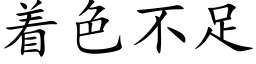 着色不足